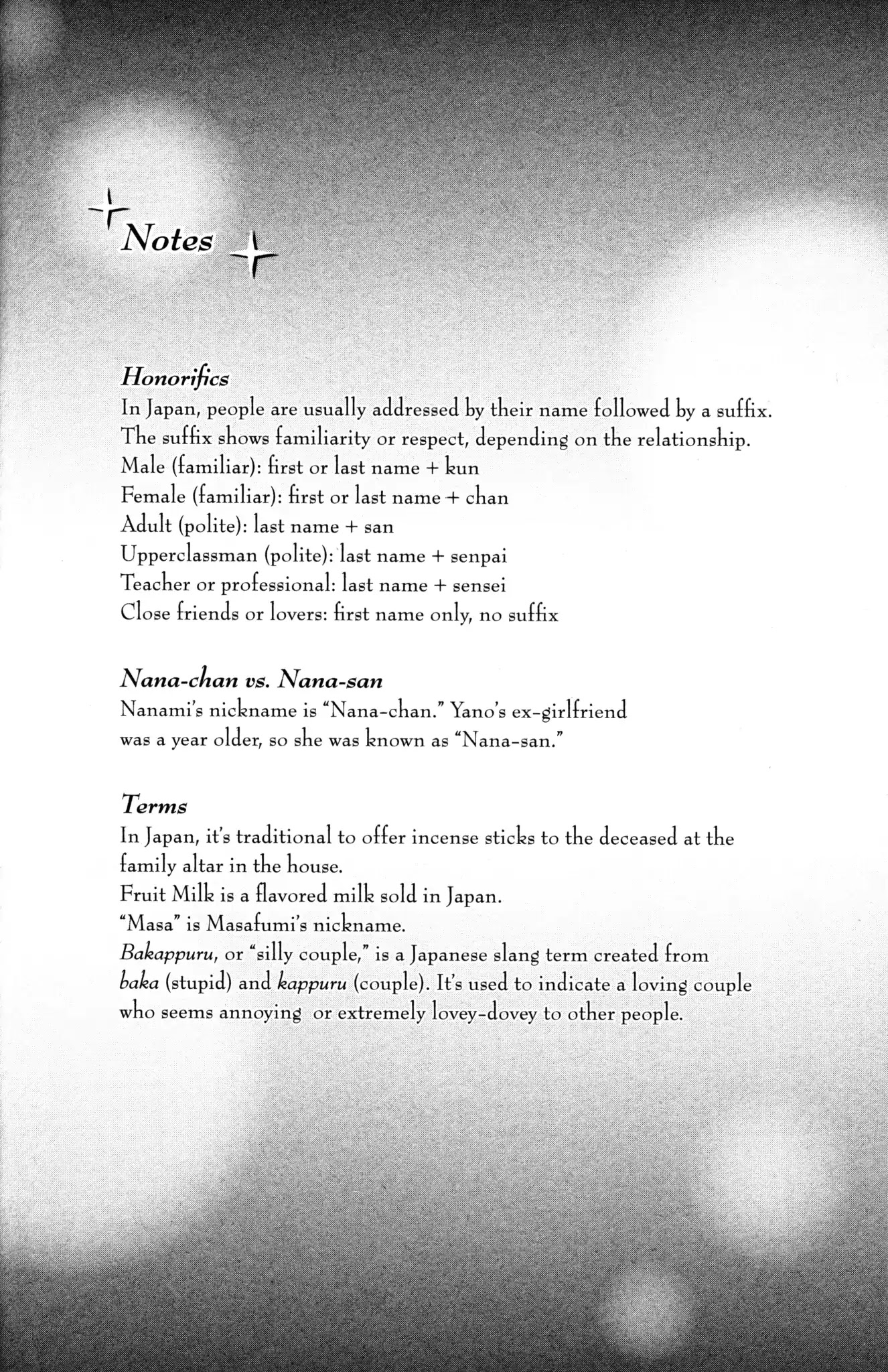 Notes

Honorifics
In Japan, people are usually addressed by their name followed by a suffix. The suffix shows familiarity or respect, depending on the relationship.
Male (familiar): first or last name + kun
Female (familiar): first or last name + chan
Adult (polite): last name + san
Upperclassman (polite): last name + senpai
Teacher or professional: last name + sensei
Close friends or lovers: first name only, no suffix

Nana-chan vs. Nana-san
Nanami's nickname is "Nana-chan." Yano's ex-girlfriend was a year older, so she was known as "Nana-san."

Terms
In Japan, it's traditional to offer incense sticks to the deceased at the family altar in the house.
Fruit Milk is a flavored milk sold in Japan.
"Masa" is Masafumi's nickname.
Bakappuru, or "silly couple," is a Japanese slang term created from baka (stupid) and kappuru (couple). It's used to indicate a loving couple who seems annoying or extremely lovey-dovey to other people.